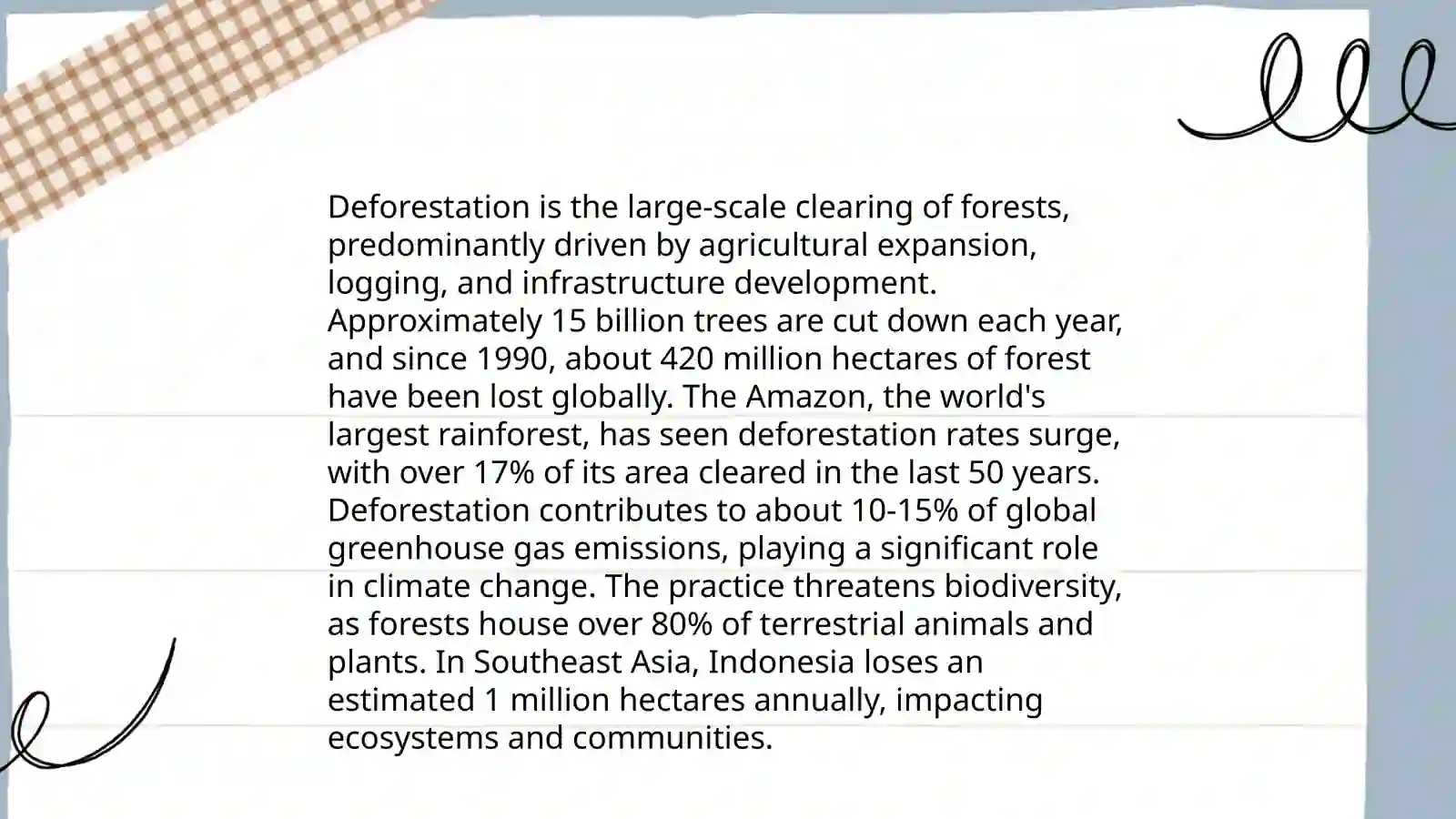 Deforestation is the large-scale clearing of forests, predominantly driven by agricultural expansion, logging, and infrastructure development. Approximately 15 billion trees are cut down each year, and since 1990, about 420 million hectares of forest have been lost globally. The Amazon, the world's largest rainforest, has seen deforestation rates surge, with over 17% of its area cleared in the last 50 years. Deforestation contributes to about 10-15% of global greenhouse gas emissions, playing a significant role in climate change. The practice threatens biodiversity, as forests house over 80% of terrestrial animals and plants. In Southeast Asia, Indonesia loses an estimated 1 million hectares annually, impacting ecosystems and communities.